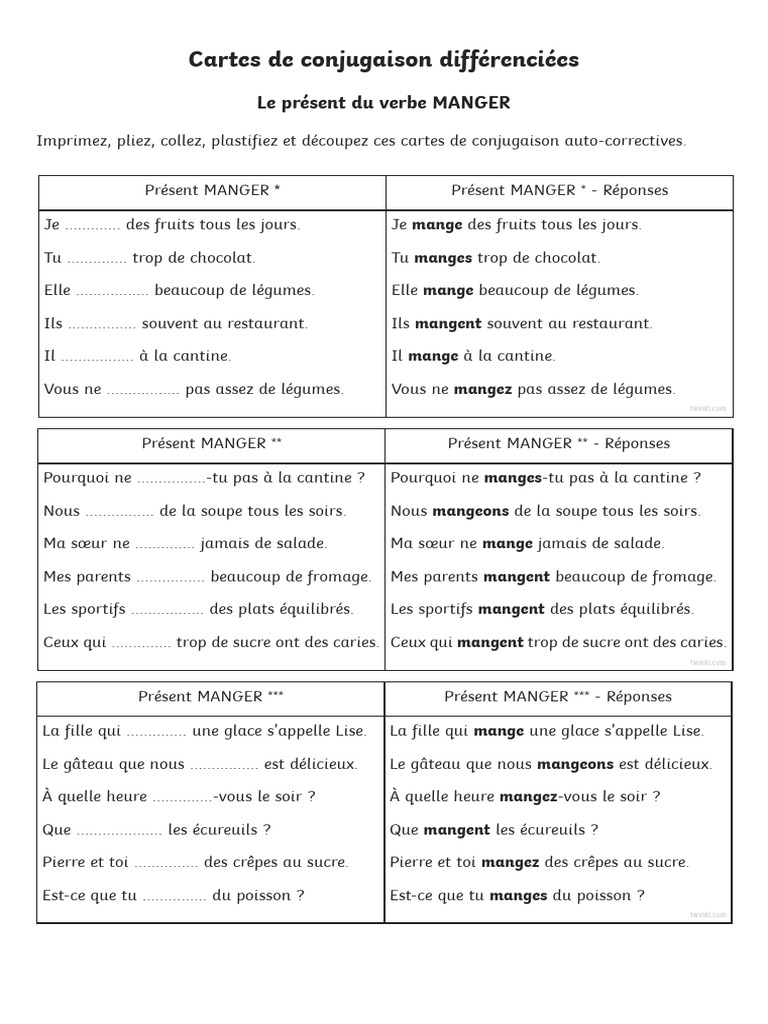 Cartes de conjugaison différenciées

Le présent du verbe MANGER

Imprimez, pliez, collez, plastifiez et découpez ces cartes de conjugaison auto-correctives.

| Présent MANGER * | Présent MANGER * - Réponses |
|---|---|
| Je ____ des fruits tous les jours. | Je mange des fruits tous les jours. |
| Tu ____ trop de chocolat. | Tu manges trop de chocolat. |
| Elle ____ beaucoup de légumes. | Elle mange beaucoup de légumes. |
| Ils ____ souvent au restaurant. | Ils mangent souvent au restaurant. |
| Il ____ à la cantine. | Il mange à la cantine. |
| Vous ne ____ pas assez de légumes. | Vous ne mangez pas assez de légumes. |

| Présent MANGER ** | Présent MANGER ** - Réponses |
|---|---|
| Pourquoi ne ____-tu pas à la cantine ? | Pourquoi ne manges-tu pas à la cantine ? |
| Nous ____ de la soupe tous les soirs. | Nous mangeons de la soupe tous les soirs. |
| Ma sœur ne ____ jamais de salade. | Ma sœur ne mange jamais de salade. |
| Mes parents ____ beaucoup de fromage. | Mes parents mangent beaucoup de fromage. |
| Les sportifs ____ des plats équilibrés. | Les sportifs mangent des plats équilibrés. |
| Ceux qui ____ trop de sucre ont des caries. | Ceux qui mangent trop de sucre ont des caries. |

| Présent MANGER *** | Présent MANGER *** - Réponses |
|---|---|
| La fille qui ____ une glace s'appelle Lise. | La fille qui mange une glace s'appelle Lise. |
| Le gâteau que nous ____ est délicieux. | Le gâteau que nous mangeons est délicieux. |
| À quelle heure ____-vous le soir ? | À quelle heure mangez-vous le soir ? |
| Que ____ les écureuils ? | Que mangent les écureuils ? |
| Pierre et toi ____ des crêpes au sucre. | Pierre et toi mangez des crêpes au sucre. |
| Est-ce que tu ____ du poisson ? | Est-ce que tu manges du poisson ? |

twinkl.com